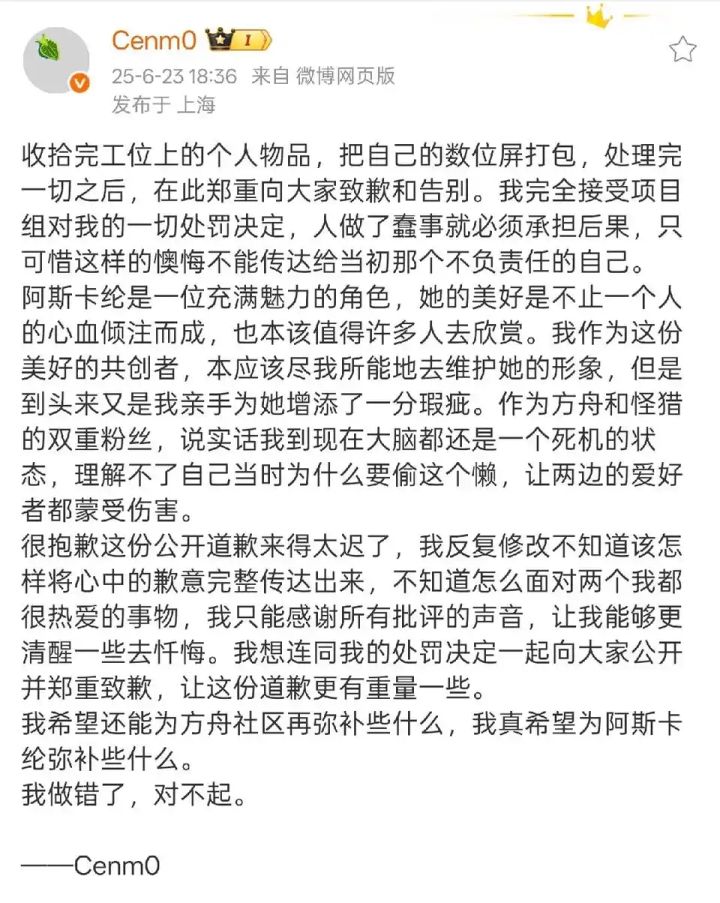 Cenm0 I

25-6-23 18:36 来自 微博网页版
发布于 上海

收拾完工位上的个人物品，把自己的数位屏打包，处理完一切之后，在此郑重向大家致歉和告别。我完全接受项目组对我的一切处罚决定，人做了蠢事就必须承担后果，只可惜这样的懊悔不能传达给当初那个不负责任的自己。
阿斯卡纶是一位充满魅力的角色，她的美好是不止一个人的心血倾注而成，也本该值得许多人去欣赏。我作为这份美好的共创者，本应该尽我所能地去维护她的形象，但是到头来又是我亲手为她增添了一分瑕疵。作为方舟和怪猎的双重粉丝，说实话我到现在大脑都还是一个死机的状态，理解不了自己当时为什么要偷这个懒，让两边的爱好者都蒙受伤害。
很抱歉这份公开道歉来得太迟了，我反复修改不知道该怎样将心中的歉意完整传达出来，不知道怎么面对两个我都很热爱的事物，我只能感谢所有批评的声音，让我能够更清醒一些去忏悔。我想连同我的处罚决定一起向大家公开并郑重致歉，让这份道歉更有重量一些。
我希望还能为方舟社区再弥补些什么，我真希望为阿斯卡纶弥补些什么。
我做错了，对不起。

——Cenm0